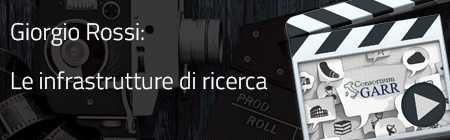 Giorgio Rossi:

Le infrastrutture di ricerca

PROD.

ROLL

Consortium GARR